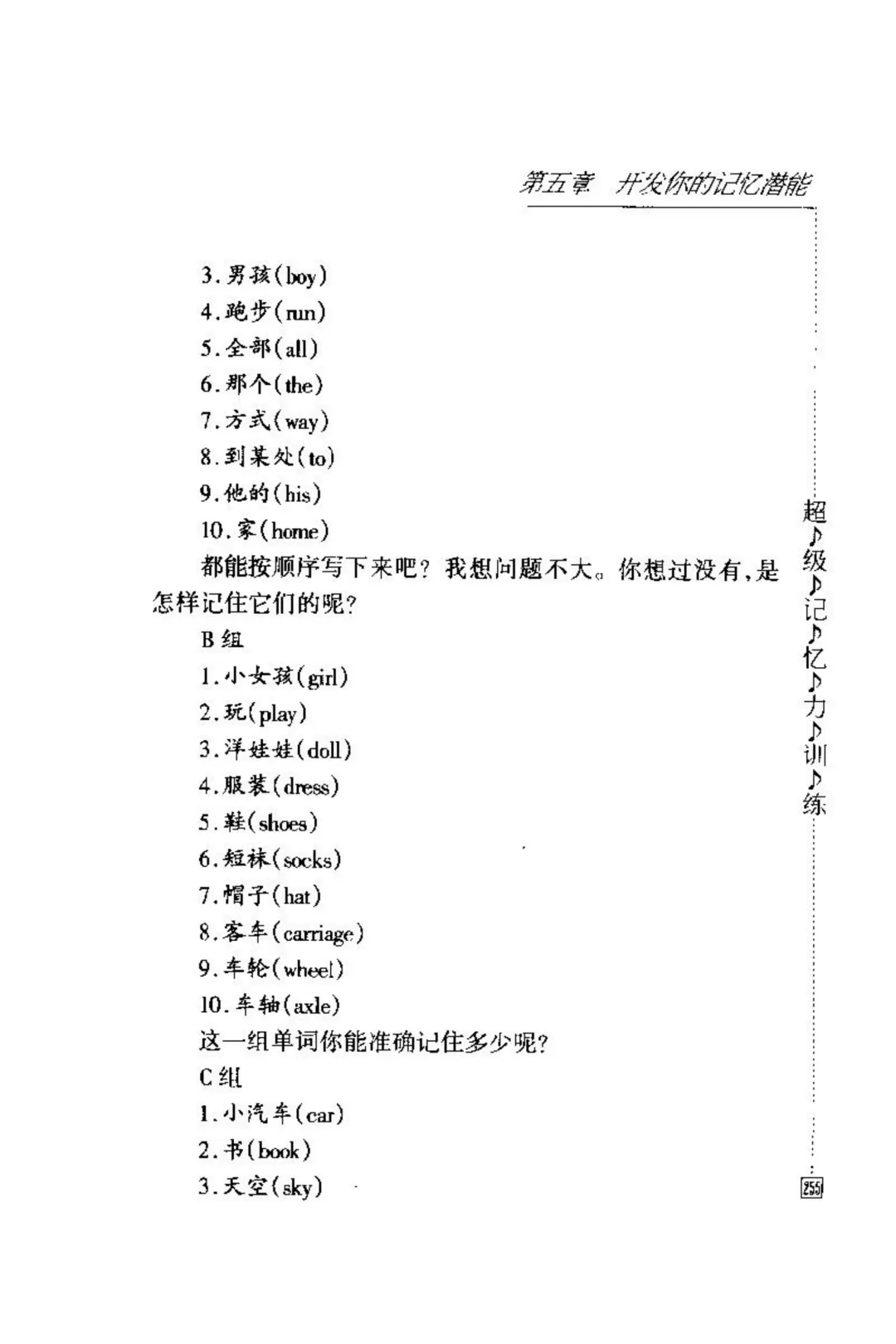 第五章　开发你的记忆潜能

3.男孩(boy)
4.跑步(run)
5.全部(all)
6.那个(the)
7.方式(way)
8.到某处(to)
9.他的(his)
10.家(home)

都能按顺序写下来吧？我想问题不大。你想过没有，是怎样记住它们的呢？

B组
1.小女孩(girl)
2.玩(play)
3.洋娃娃(doll)
4.服装(dress)
5.鞋(shoes)
6.短袜(socks)
7.帽子(hat)
8.客车(carriage)
9.车轮(wheel)
10.车轴(axle)

这一组单词你能准确记住多少呢？

C组
1.小汽车(car)
2.书(book)
3.天空(sky)

超♪级♪记♪忆♪力♪训♪练

255